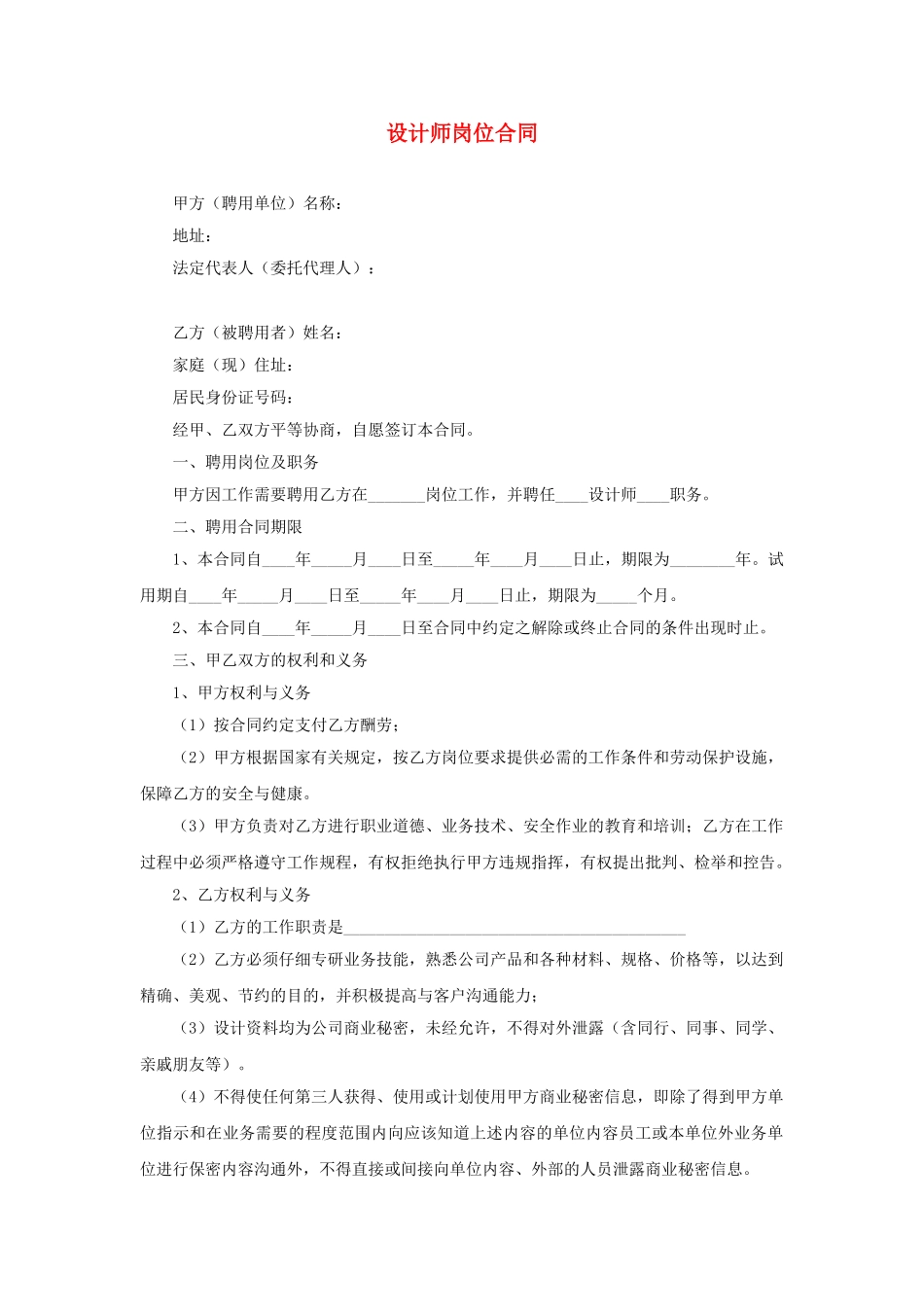 设计师岗位合同

甲方（聘用单位）名称：

地址：

法定代表人（委托代理人）：

乙方（被聘用者）姓名：

家庭（现）住址：

居民身份证号码：

经甲、乙双方平等协商，自愿签订本合同。

一、聘用岗位及职务

甲方因工作需要聘用乙方在_______岗位工作，并聘任____设计师____职务。

二、聘用合同期限

1、本合同自____年_____月____日至_____年____月____日止，期限为________年。试用期自____年_____月____日至_____年____月____日止，期限为_____个月。

2、本合同自____年_____月____日至合同中约定之解除或终止合同的条件出现时止。

三、甲乙双方的权利和义务

1、甲方权利与义务

（1）按合同约定支付乙方酬劳；

（2）甲方根据国家有关规定，按乙方岗位要求提供必需的工作条件和劳动保护设施，保障乙方的安全与健康。

（3）甲方负责对乙方进行职业道德、业务技术、安全作业的教育和培训；乙方在工作过程中必须严格遵守工作规程，有权拒绝执行甲方违规指挥，有权提出批判、检举和控告。

2、乙方权利与义务

（1）乙方的工作职责是__________________________________________

（2）乙方必须仔细专研业务技能，熟悉公司产品和各种材料、规格、价格等，以达到精确、美观、节约的目的，并积极提高与客户沟通能力；

（3）设计资料均为公司商业秘密，未经允许，不得对外泄露（含同行、同事、同学、亲戚朋友等）。

（4）不得使任何第三人获得、使用或计划使用甲方商业秘密信息，即除了得到甲方单位指示和在业务需要的程度范围内向应该知道上述内容的单位内容员工或本单位外业务单位进行保密内容沟通外，不得直接或间接向单位内容、外部的人员泄露商业秘密信息。